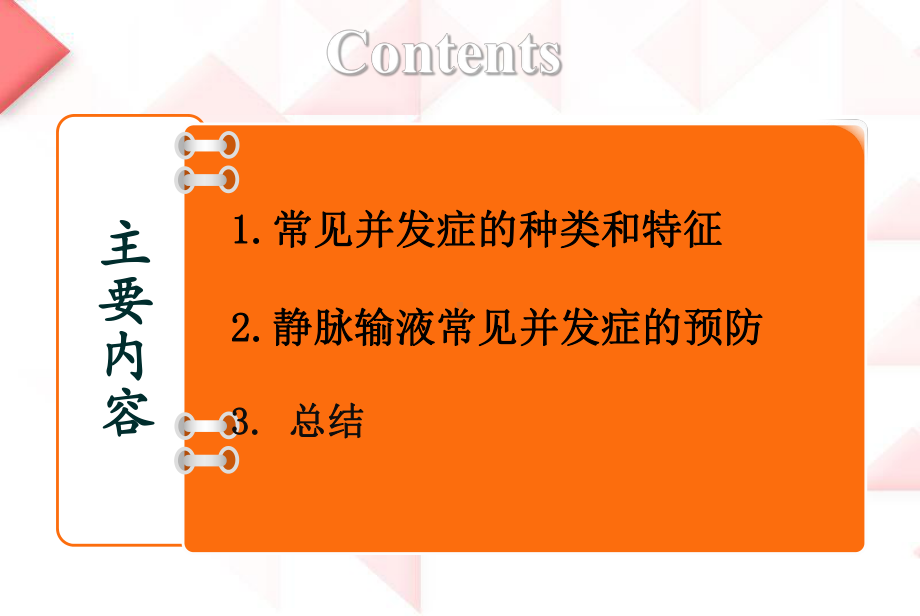 Contents

主要内容

1. 常见并发症的种类和特征

2. 静脉输液常见并发症的预防

3. 总结